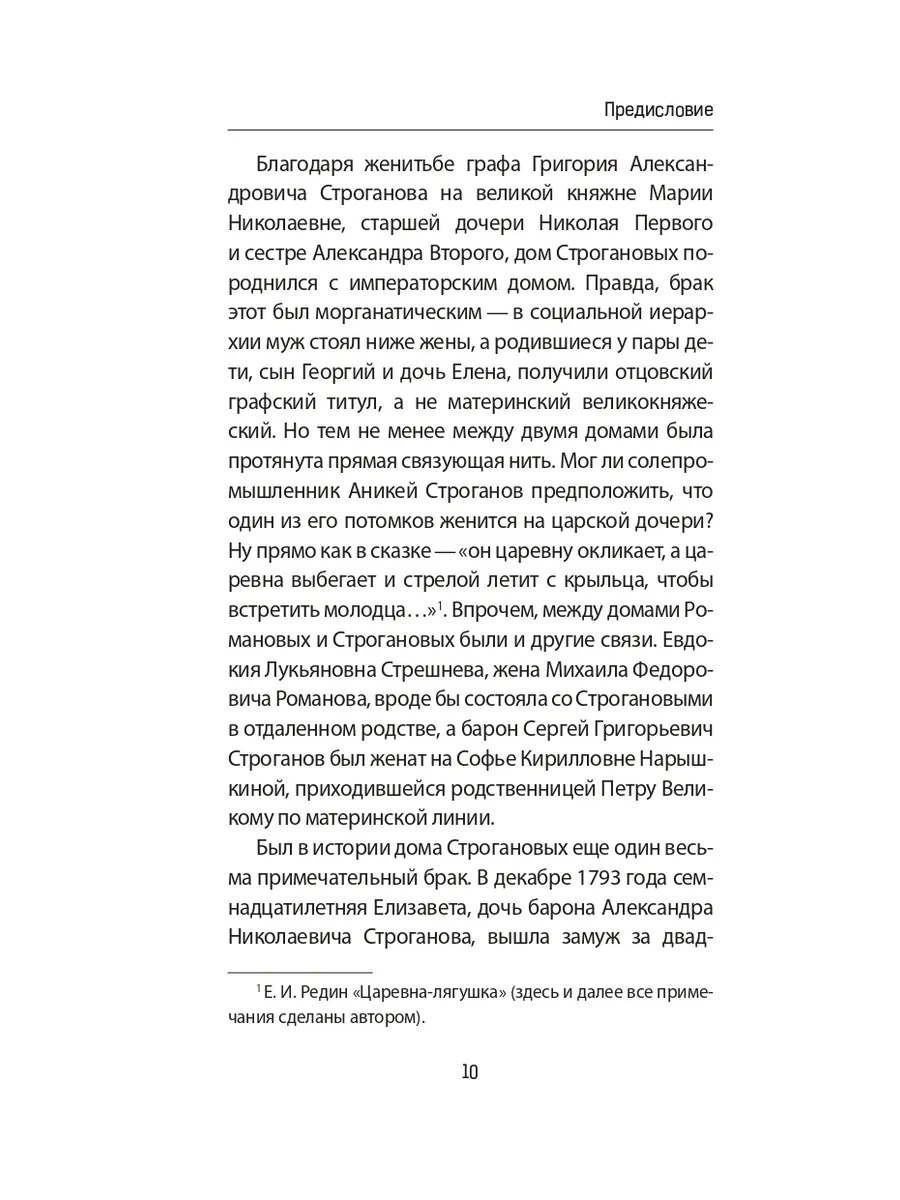 Предисловие

Благодаря женитьбе графа Григория Александровича Строганова на великой княжне Марии Николаевне, старшей дочери Николая Первого и сестре Александра Второго, дом Строгановых породнился с императорским домом. Правда, брак этот был морганатическим — в социальной иерархии муж стоял ниже жены, а родившиеся у пары дети, сын Георгий и дочь Елена, получили отцовский графский титул, а не материнский великокняжеский. Но тем не менее между двумя домами была протянута прямая связующая нить. Мог ли солепромышленник Аникей Строганов предположить, что один из его потомков женится на царской дочери? Ну прямо как в сказке — «он царевну окликает, а царевна выбегает и стрелой летит с крыльца, чтобы встретить молодца…»$^1$. Впрочем, между домами Романовых и Строгановых были и другие связи. Евдокия Лукьяновна Стрешнева, жена Михаила Федоровича Романова, вроде бы состояла со Строгановыми в отдаленном родстве, а барон Сергей Григорьевич Строганов был женат на Софье Кирилловне Нарышкиной, приходившейся родственницей Петру Великому по материнской линии.

Был в истории дома Строгановых еще один весьма примечательный брак. В декабре 1793 года семнадцатилетняя Елизавета, дочь барона Александра Николаевича Строганова, вышла замуж за двад-

$^1$ Е. И. Редин «Царевна-лягушка» (здесь и далее все примечания сделаны автором).

10